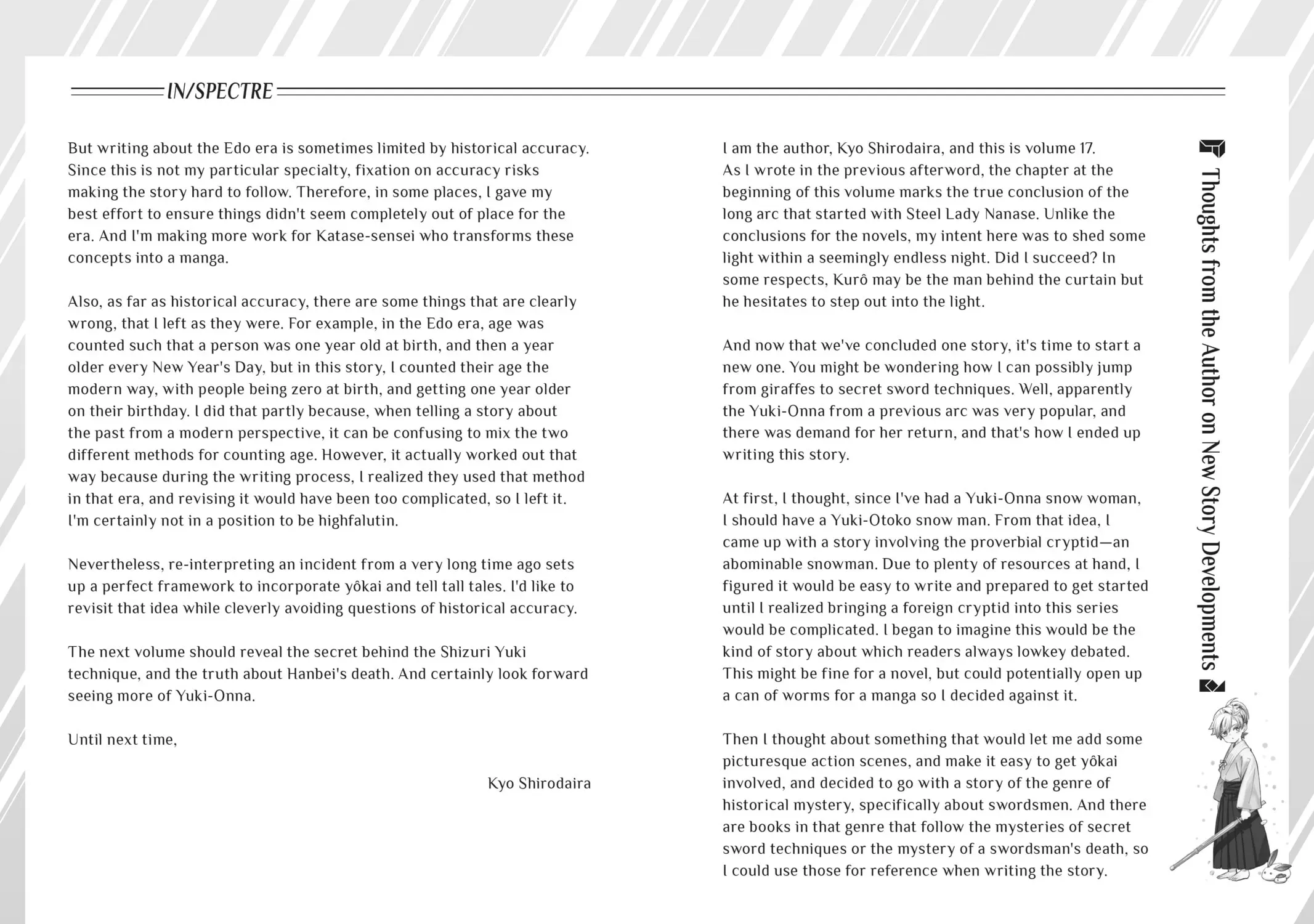 IN/SPECTRE

Thoughts from the Author on New Story Developments

I am the author, Kyo Shirodaira, and this is volume 17. As I wrote in the previous afterword, the chapter at the beginning of this volume marks the true conclusion of the long arc that started with Steel Lady Nanase. Unlike the conclusions for the novels, my intent here was to shed some light within a seemingly endless night. Did I succeed? In some respects, Kurô may be the man behind the curtain but he hesitates to step out into the light.

And now that we've concluded one story, it's time to start a new one. You might be wondering how I can possibly jump from giraffes to secret sword techniques. Well, apparently the Yuki-Onna from a previous arc was very popular, and there was demand for her return, and that's how I ended up writing this story.

At first, I thought, since I've had a Yuki-Onna snow woman, I should have a Yuki-Otoko snow man. From that idea, I came up with a story involving the proverbial cryptid—an abominable snowman. Due to plenty of resources at hand, I figured it would be easy to write and prepared to get started until I realized bringing a foreign cryptid into this series would be complicated. I began to imagine this would be the kind of story about which readers always lowkey debated. This might be fine for a novel, but could potentially open up a can of worms for a manga so I decided against it.

Then I thought about something that would let me add some picturesque action scenes, and make it easy to get yôkai involved, and decided to go with a story of the genre of historical mystery, specifically about swordsmen. And there are books in that genre that follow the mysteries of secret sword techniques or the mystery of a swordsman's death, so I could use those for reference when writing the story.

But writing about the Edo era is sometimes limited by historical accuracy. Since this is not my particular specialty, fixation on accuracy risks making the story hard to follow. Therefore, in some places, I gave my best effort to ensure things didn't seem completely out of place for the era. And I'm making more work for Katase-sensei who transforms these concepts into a manga.

Also, as far as historical accuracy, there are some things that are clearly wrong, that I left as they were. For example, in the Edo era, age was counted such that a person was one year old at birth, and then a year older every New Year's Day, but in this story, I counted their age the modern way, with people being zero at birth, and getting one year older on their birthday. I did that partly because, when telling a story about the past from a modern perspective, it can be confusing to mix the two different methods for counting age. However, it actually worked out that way because during the writing process, I realized they used that method in that era, and revising it would have been too complicated, so I left it. I'm certainly not in a position to be highfalutin.

Nevertheless, re-interpreting an incident from a very long time ago sets up a perfect framework to incorporate yôkai and tell tall tales. I'd like to revisit that idea while cleverly avoiding questions of historical accuracy.

The next volume should reveal the secret behind the Shizuri Yuki technique, and the truth about Hanbei's death. And certainly look forward seeing more of Yuki-Onna.

Until next time,

Kyo Shirodaira